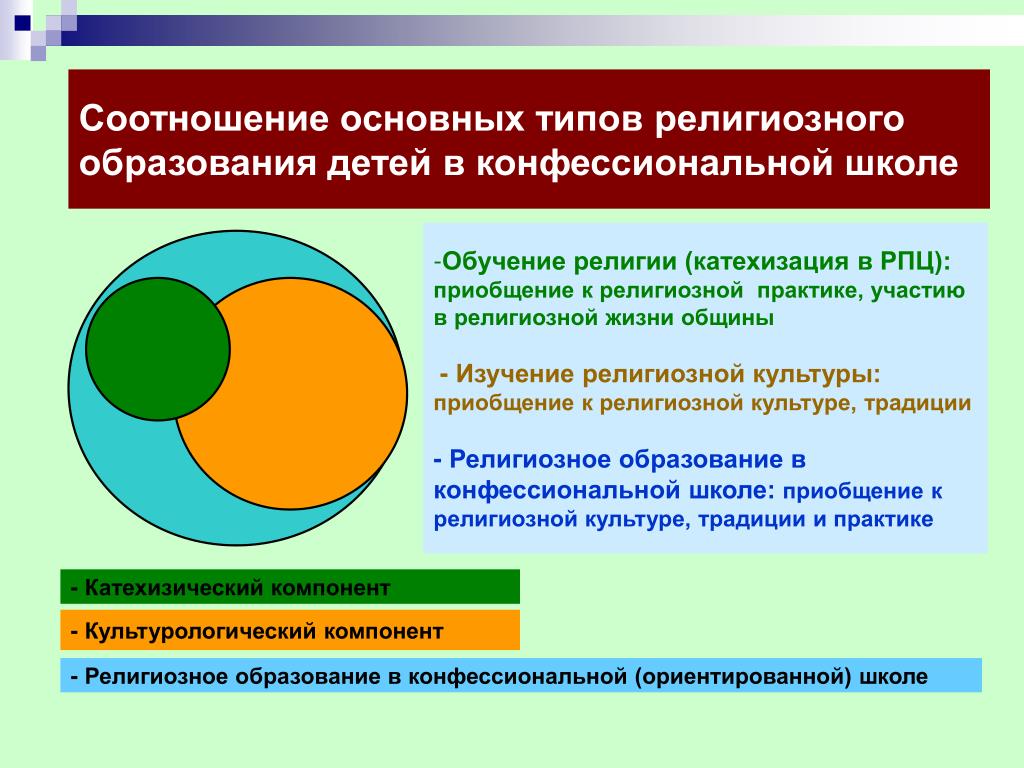 Соотношение основных типов религиозного образования детей в конфессиональной школе

-Обучение религии (катехизация в РПЦ): приобщение к религиозной практике, участию в религиозной жизни общины

- Изучение религиозной культуры: приобщение к религиозной культуре, традиции

- Религиозное образование в конфессиональной школе: приобщение к религиозной культуре, традиции и практике

- Катехизический компонент

- Культурологический компонент

- Религиозное образование в конфессиональной (ориентированной) школе